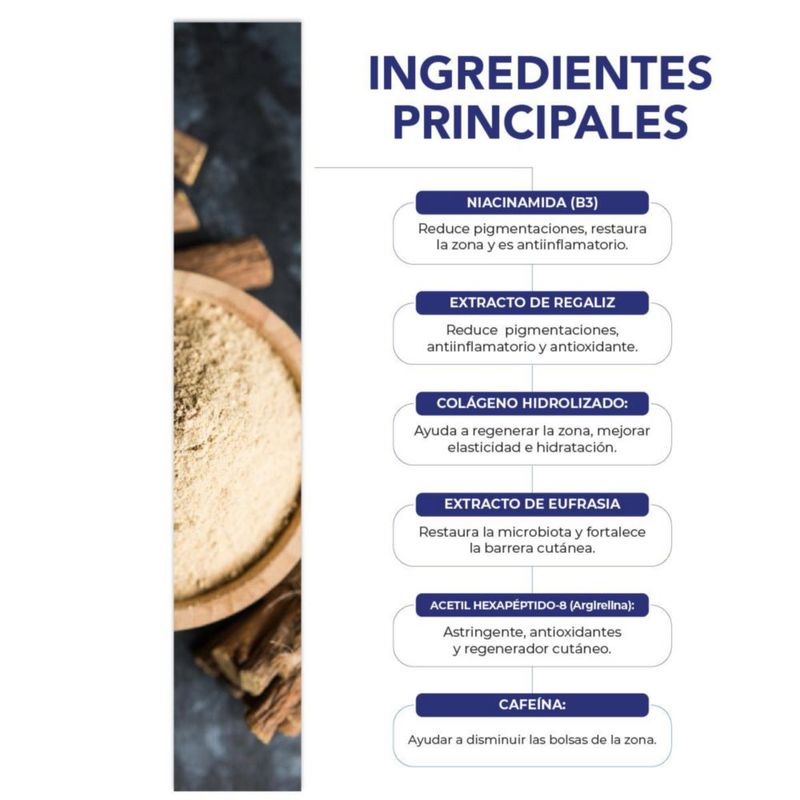 INGREDIENTES PRINCIPALES

NIACINAMIDA (B3)

Reduce pigmentaciones, restaura la zona y es antiinflamatorio.

EXTRACTO DE REGALIZ

Reduce pigmentaciones, antiinflamatorio y antioxidante.

COLÁGENO HIDROLIZADO:

Ayuda a regenerar la zona, mejorar elasticidad e hidratación.

EXTRACTO DE EUFRASIA

Restaura la microbiota y fortalece la barrera cutánea.

ACETIL HEXAPÉPTIDO-8 (Argirelina):

Astringente, antioxidantes y regenerador cutáneo.

CAFEÍNA:

Ayudar a disminuir las bolsas de la zona.